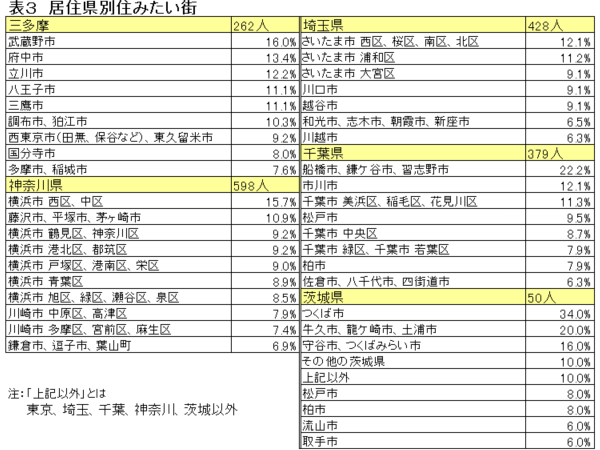 表3 居住県別住みたい街

| 三多摩 | 262人 |
|---|---|
| 武蔵野市 | 16.0% |
| 府中市 | 13.4% |
| 立川市 | 12.2% |
| 八王子市 | 11.1% |
| 三鷹市 | 11.1% |
| 調布市、狛江市 | 10.3% |
| 西東京市(田無、保谷など)、東久留米市 | 9.2% |
| 国分寺市 | 8.0% |
| 多摩市、稲城市 | 7.6% |
| 神奈川県 | 598人 |
| 横浜市 西区、中区 | 15.7% |
| 藤沢市、平塚市、茅ヶ崎市 | 10.9% |
| 横浜市 鶴見区、神奈川区 | 9.2% |
| 横浜市 港北区、都筑区 | 9.2% |
| 横浜市 戸塚区、港南区、栄区 | 9.0% |
| 横浜市 青葉区 | 8.9% |
| 横浜市 旭区、緑区、瀬谷区、泉区 | 8.5% |
| 川崎市 中原区、高津区 | 7.9% |
| 川崎市 多摩区、宮前区、麻生区 | 7.4% |
| 鎌倉市、逗子市、葉山町 | 6.9% |

注:「上記以外」とは
東京、埼玉、千葉、神奈川、茨城以外

| 埼玉県 | 428人 |
|---|---|
| さいたま市 西区、桜区、南区、北区 | 12.1% |
| さいたま市 浦和区 | 11.2% |
| さいたま市 大宮区 | 9.1% |
| 川口市 | 9.1% |
| 越谷市 | 9.1% |
| 和光市、志木市、朝霞市、新座市 | 6.5% |
| 川越市 | 6.3% |
| 千葉県 | 379人 |
| 船橋市、鎌ケ谷市、習志野市 | 22.2% |
| 市川市 | 12.1% |
| 千葉市 美浜区、稲毛区、花見川区 | 11.3% |
| 松戸市 | 9.5% |
| 千葉市 中央区 | 8.7% |
| 千葉市 緑区、千葉市 若葉区 | 7.9% |
| 柏市 | 7.9% |
| 佐倉市、八千代市、四街道市 | 6.3% |
| 茨城県 | 50人 |
| つくば市 | 34.0% |
| 牛久市、龍ケ崎市、土浦市 | 20.0% |
| 守谷市、つくばみらい市 | 16.0% |
| その他の茨城県 | 10.0% |
| 上記以外 | 10.0% |
| 松戸市 | 8.0% |
| 柏市 | 8.0% |
| 流山市 | 6.0% |
| 取手市 | 6.0% |